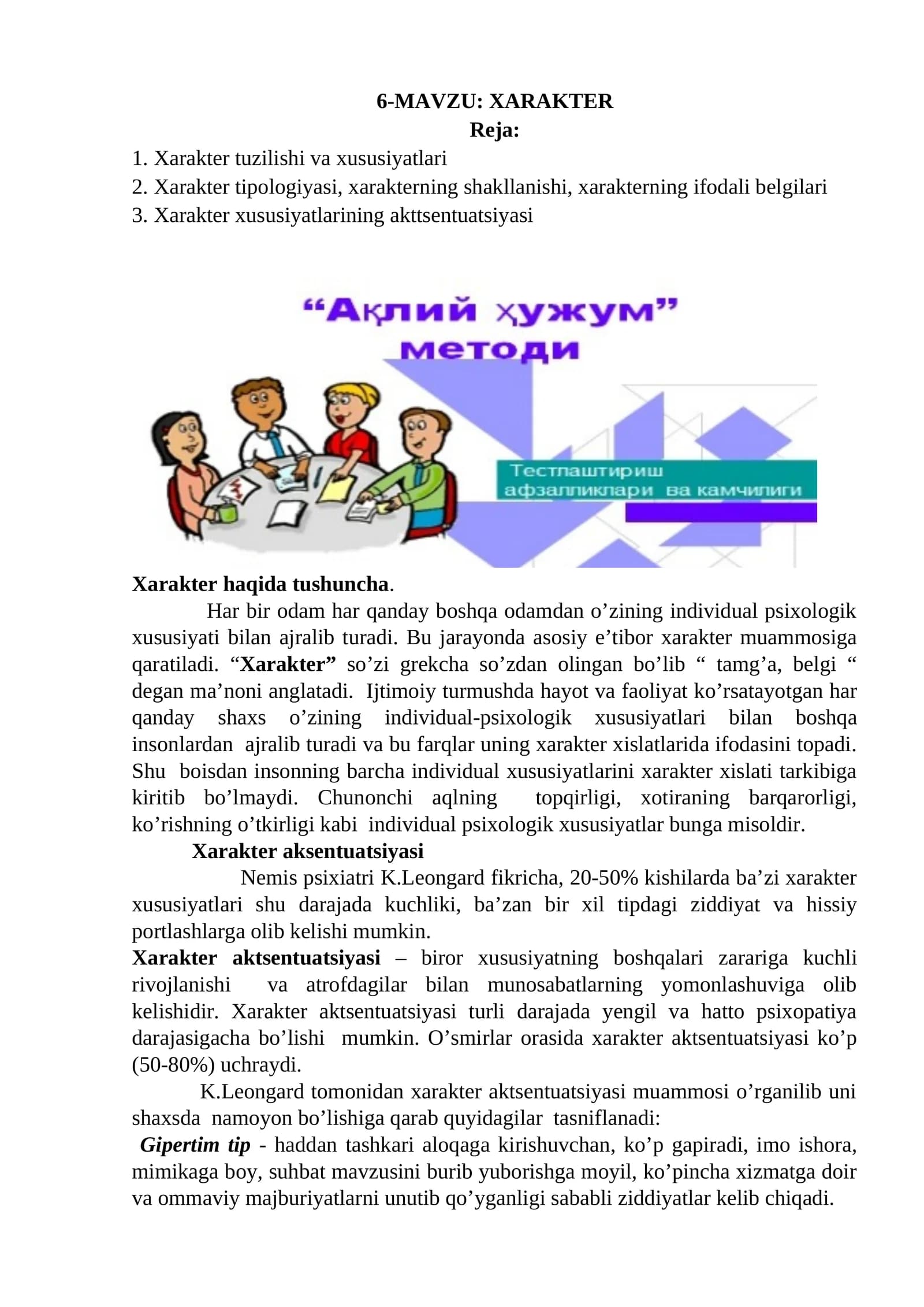 6-MAVZU: XARAKTER
Reja:
1. Xarakter tuzilishi va xususiyatlari
2. Xarakter tipologiyasi, xarakterning shakllanishi, xarakterning ifodali belgilari
3. Xarakter xususiyatlarining akttsentuatsiyasi

“Ақлий ҳужум” методи

Тестлаштириш афзалликлари ва камчилиги

Xarakter haqida tushuncha.

Har bir odam har qanday boshqa odamdan o’zining individual psixologik xususiyati bilan ajralib turadi. Bu jarayonda asosiy e’tibor xarakter muammosiga qaratiladi. “Xarakter” so’zi grekcha so’zdan olingan bo’lib “ tamg’a, belgi “ degan ma’noni anglatadi. Ijtimoiy turmushda hayot va faoliyat ko’rsatayotgan har qanday shaxs o’zining individual-psixologik xususiyatlari bilan boshqa insonlardan ajralib turadi va bu farqlar uning xarakter xislatlarida ifodasini topadi. Shu boisdan insonning barcha individual xususiyatlarini xarakter xislati tarkibiga kiritib bo’lmaydi. Chunonchi aqlning topqirligi, xotiraning barqarorligi, ko’rishning o’tkirligi kabi individual psixologik xususiyatlar bunga misoldir.

Xarakter aksentuatsiyasi

Nemis psixiatri K.Leongard fikricha, 20-50% kishilarda ba’zi xarakter xususiyatlari shu darajada kuchliki, ba’zan bir xil tipdagi ziddiyat va hissiy portlashlarga olib kelishi mumkin.

Xarakter aktsentuatsiyasi – biror xususiyatning boshqalari zarariga kuchli rivojlanishi va atrofdagilar bilan munosabatlarning yomonlashuviga olib kelishidir. Xarakter aktsentuatsiyasi turli darajada yengil va hatto psixopatiya darajasigacha bo’lishi mumkin. O’smirlar orasida xarakter aktsentuatsiyasi ko’p (50-80%) uchraydi.

K.Leongard tomonidan xarakter aktsentuatsiyasi muammosi o’rganilib uni shaxsda namoyon bo’lishiga qarab quyidagilar tasniflanadi:

Gipertim tip - haddan tashkari aloqaga kirishuvchan, ko’p gapiradi, imo ishora, mimikaga boy, suhbat mavzusini burib yuborishga moyil, ko’pincha xizmatga doir va ommaviy majburiyatlarni unutib qo’yganligi sababli ziddiyatlar kelib chiqadi.